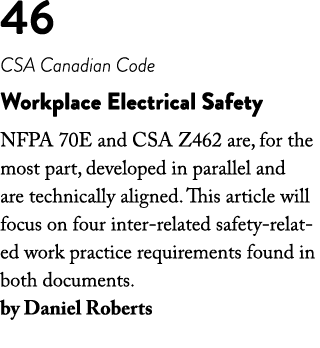 46

CSA Canadian Code

Workplace Electrical Safety

NFPA 70E and CSA Z462 are, for the most part, developed in parallel and are technically aligned. This article will focus on four inter-related safety-related work practice requirements found in both documents.

by Daniel Roberts